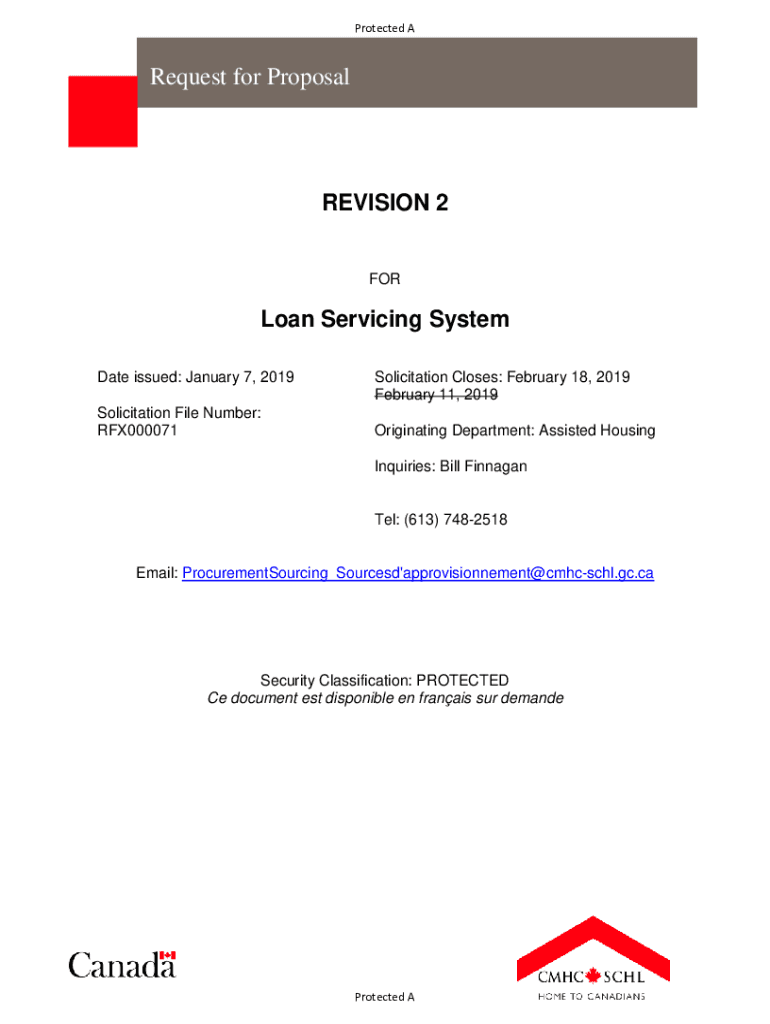 Protected A

Request for Proposal

REVISION 2

FOR

Loan Servicing System

Date issued: January 7, 2019

Solicitation File Number:
RFX000071

Solicitation Closes: February 18, 2019
~~February 11, 2019~~

Originating Department: Assisted Housing

Inquiries: Bill Finnagan

Tel: (613) 748-2518

Email: ProcurementSourcing_Sourcesd'approvisionnement@cmhc-schl.gc.ca

Security Classification: PROTECTED
Ce document est disponible en français sur demande

Canada

CMHC SCHL
HOME TO CANADIANS

Protected A